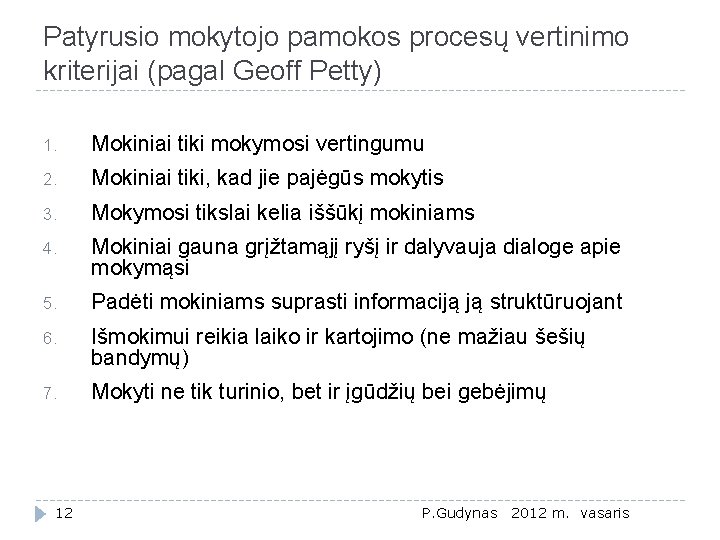 Patyrusio mokytojo pamokos procesų vertinimo kriterijai (pagal Geoff Petty)

1. Mokiniai tiki mokymosi vertingumu
2. Mokiniai tiki, kad jie pajėgūs mokytis
3. Mokymosi tikslai kelia iššūkį mokiniams
4. Mokiniai gauna grįžtamąjį ryšį ir dalyvauja dialoge apie mokymąsi
5. Padėti mokiniams suprasti informaciją ją struktūruojant
6. Išmokimui reikia laiko ir kartojimo (ne mažiau šešių bandymų)
7. Mokyti ne tik turinio, bet ir įgūdžių bei gebėjimų

12 P.Gudynas 2012 m. vasaris